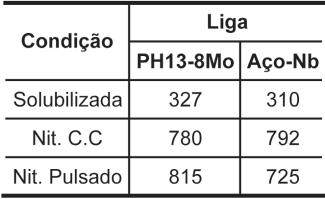 | Condição | Liga | |
|---|---|---|
| | PH13-8Mo | Aço-Nb |
| Solubilizada | 327 | 310 |
| Nit. C.C | 780 | 792 |
| Nit. Pulsado | 815 | 725 |